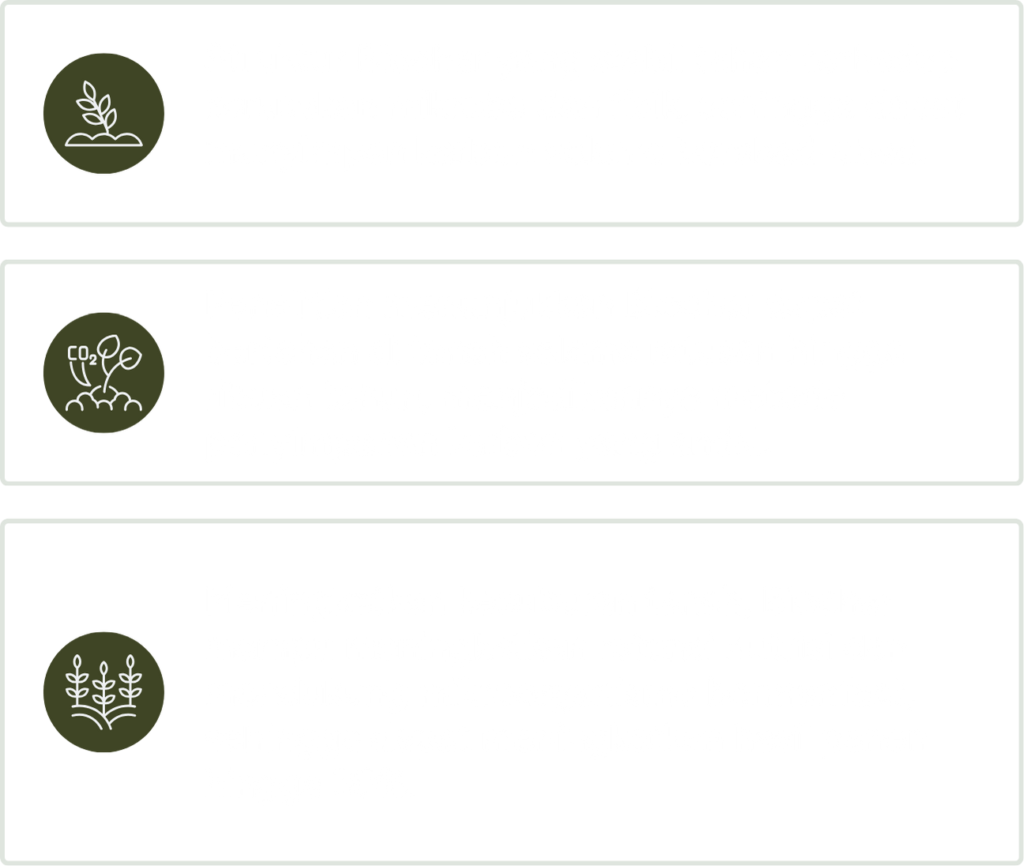 $CO_2$